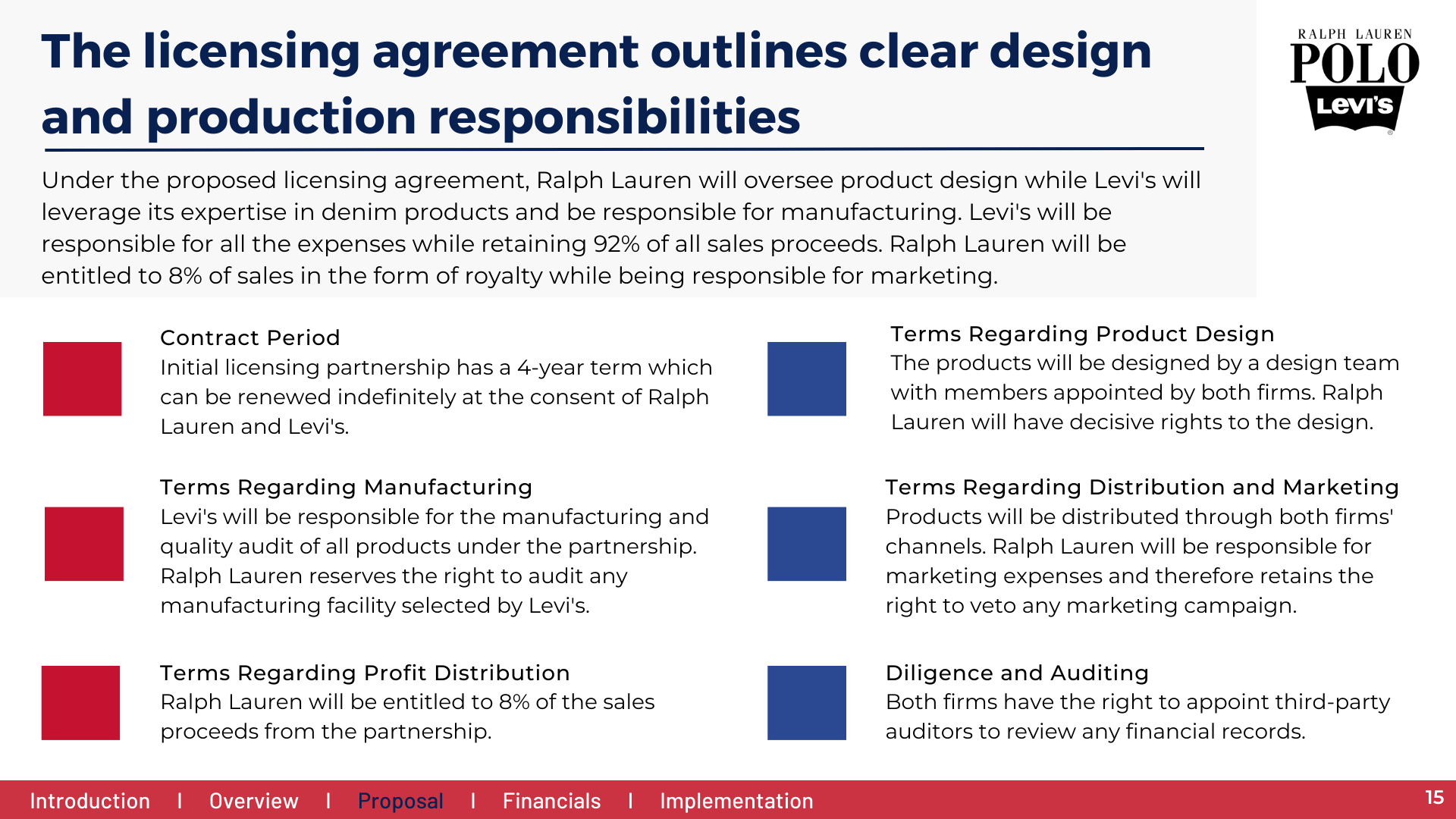 The licensing agreement outlines clear design and production responsibilities

RALPH LAUREN
POLO
Levi's

Under the proposed licensing agreement, Ralph Lauren will oversee product design while Levi's will leverage its expertise in denim products and be responsible for manufacturing. Levi's will be responsible for all the expenses while retaining 92% of all sales proceeds. Ralph Lauren will be entitled to 8% of sales in the form of royalty while being responsible for marketing.

Contract Period
Initial licensing partnership has a 4-year term which can be renewed indefinitely at the consent of Ralph Lauren and Levi's.

Terms Regarding Manufacturing
Levi's will be responsible for the manufacturing and quality audit of all products under the partnership. Ralph Lauren reserves the right to audit any manufacturing facility selected by Levi's.

Terms Regarding Profit Distribution
Ralph Lauren will be entitled to 8% of the sales proceeds from the partnership.

Terms Regarding Product Design
The products will be designed by a design team with members appointed by both firms. Ralph Lauren will have decisive rights to the design.

Terms Regarding Distribution and Marketing
Products will be distributed through both firms' channels. Ralph Lauren will be responsible for marketing expenses and therefore retains the right to veto any marketing campaign.

Diligence and Auditing
Both firms have the right to appoint third-party auditors to review any financial records.

Introduction I Overview I Proposal I Financials I Implementation

15